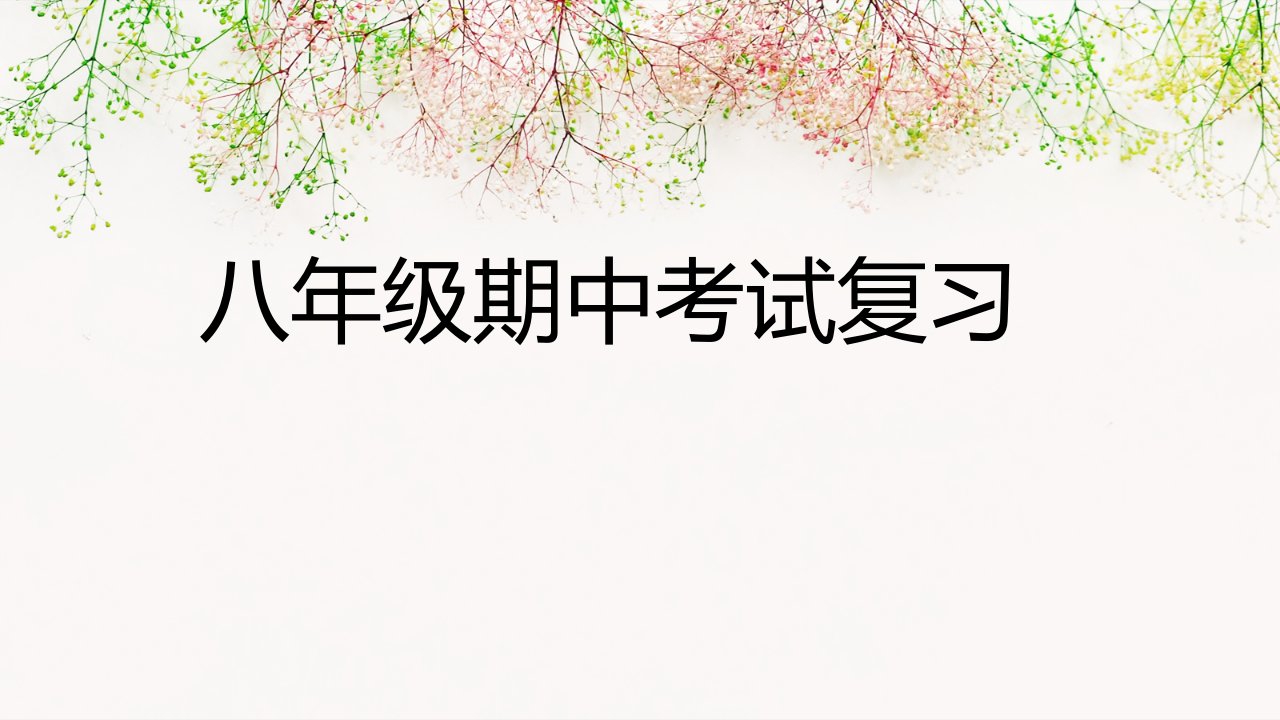 八年级期中考试复习